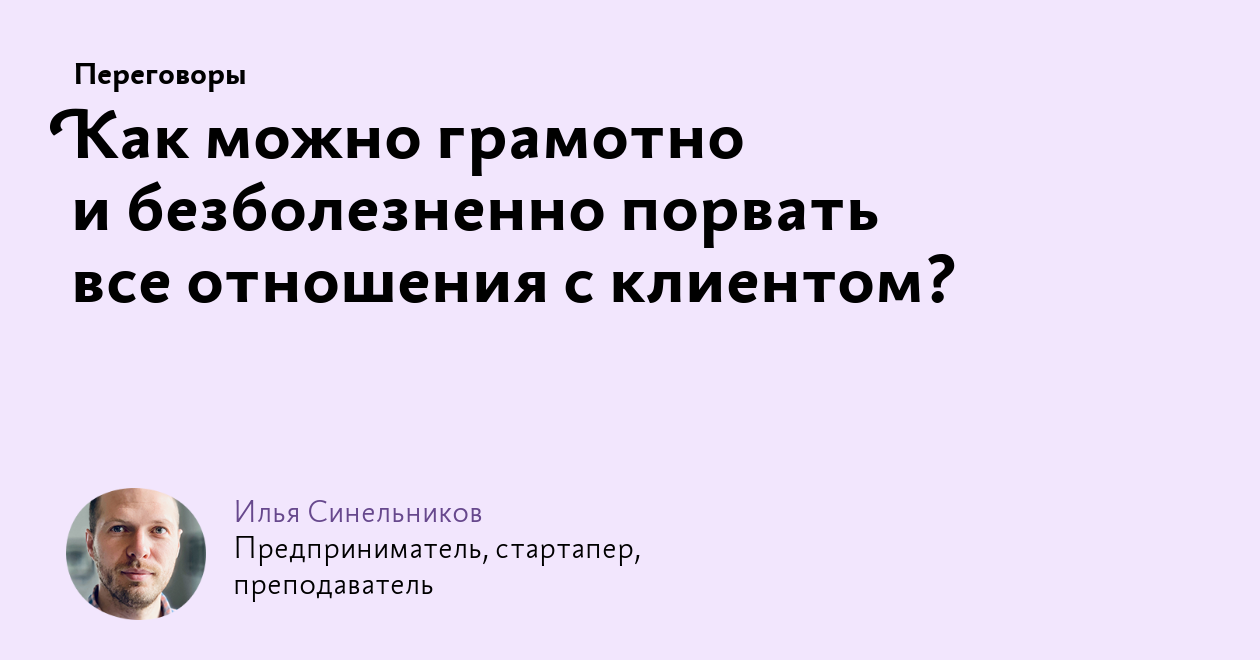 Переговоры

Как можно грамотно и безболезненно порвать все отношения с клиентом?

Илья Синельников
Предприниматель, стартапер, преподаватель